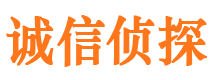 诚信侦探